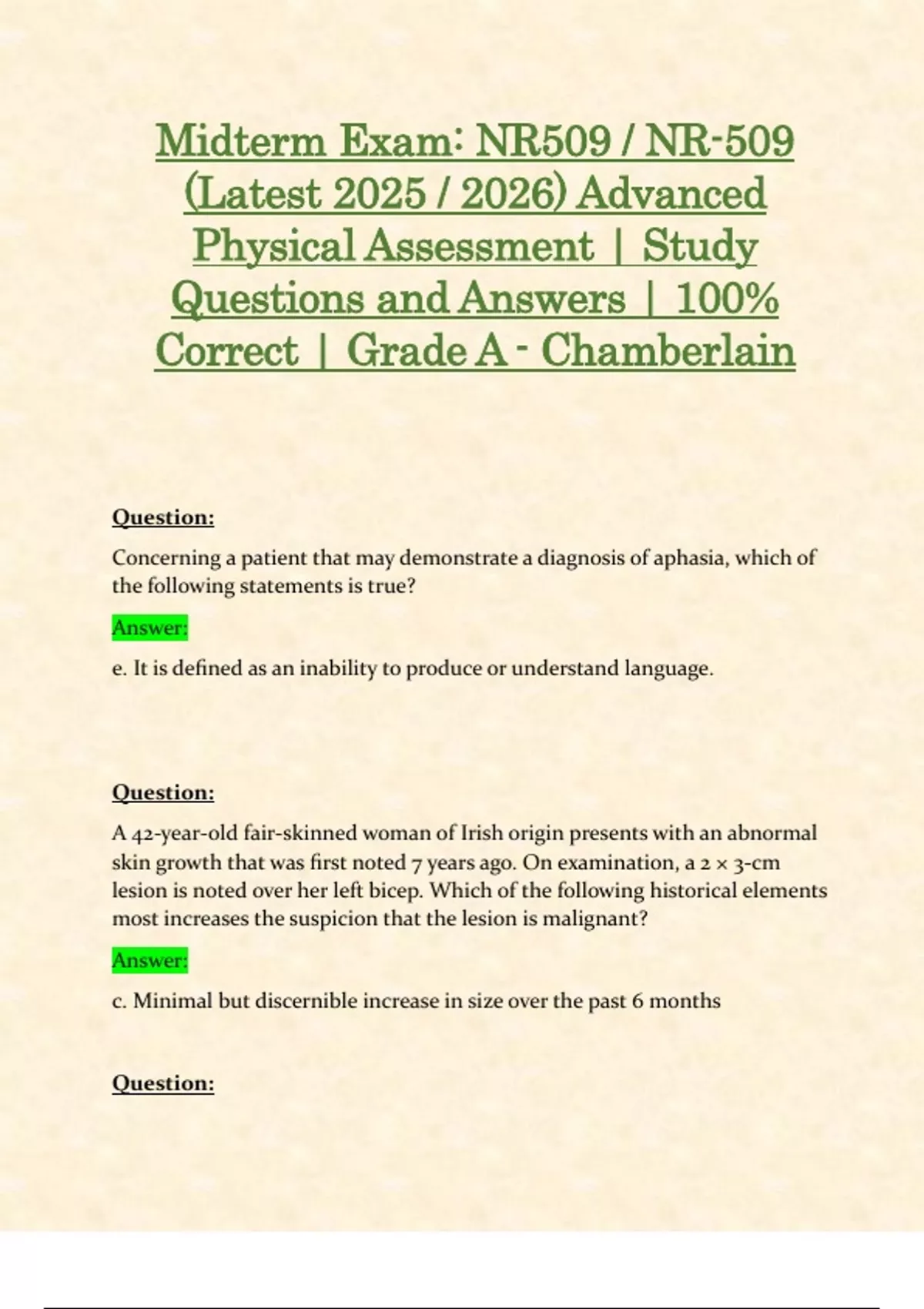 Midterm Exam: NR509 / NR-509 (Latest 2025 / 2026) Advanced Physical Assessment | Study Questions and Answers | 100% Correct | Grade A - Chamberlain

Question:

Concerning a patient that may demonstrate a diagnosis of aphasia, which of the following statements is true?

Answer:

e. It is defined as an inability to produce or understand language.

Question:

A 42-year-old fair-skinned woman of Irish origin presents with an abnormal skin growth that was first noted 7 years ago. On examination, a 2 × 3-cm lesion is noted over her left bicep. Which of the following historical elements most increases the suspicion that the lesion is malignant?

Answer:

c. Minimal but discernible increase in size over the past 6 months

Question: